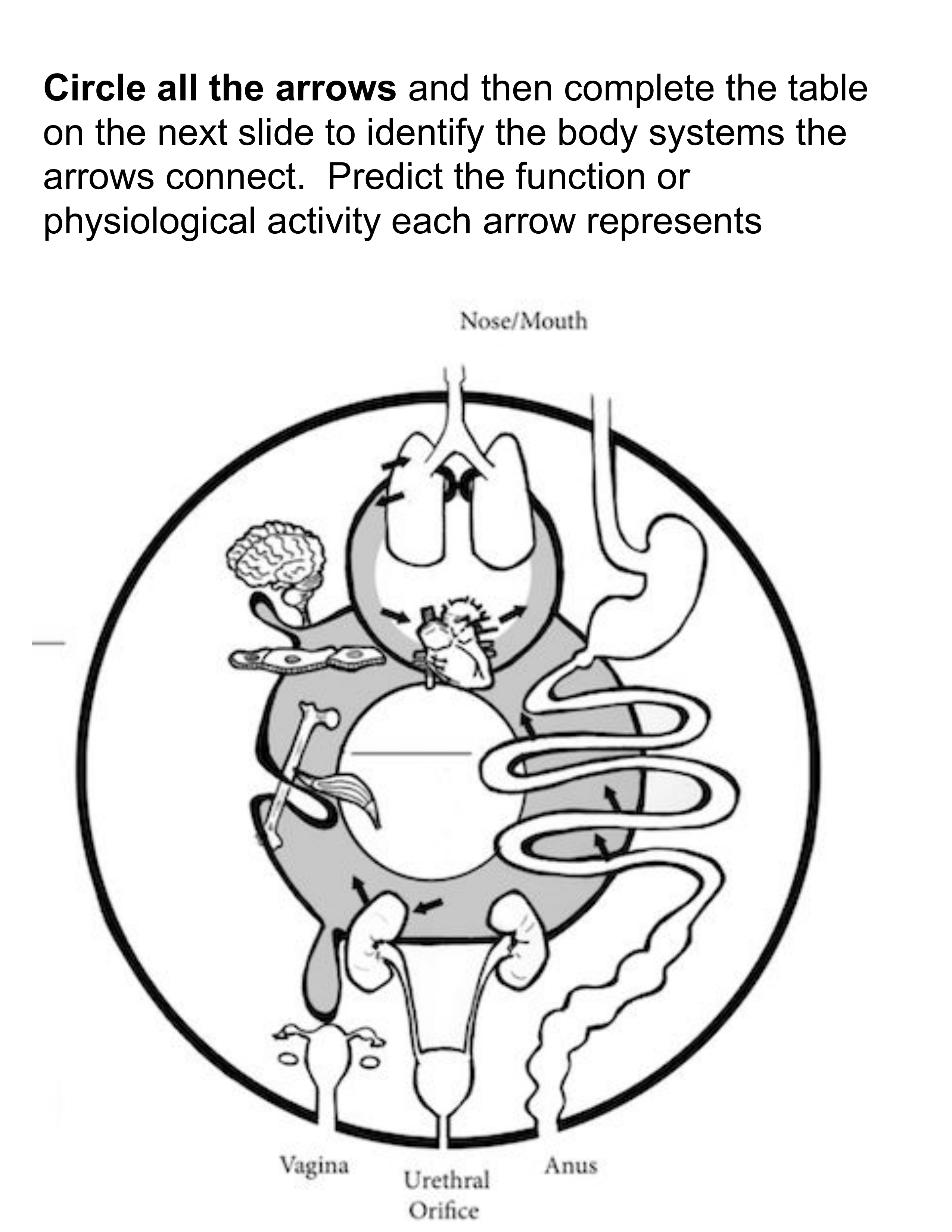 Circle all the arrows and then complete the table on the next slide to identify the body systems the arrows connect. Predict the function or physiological activity each arrow represents

Nose/Mouth

Vagina

Urethral Orifice

Anus